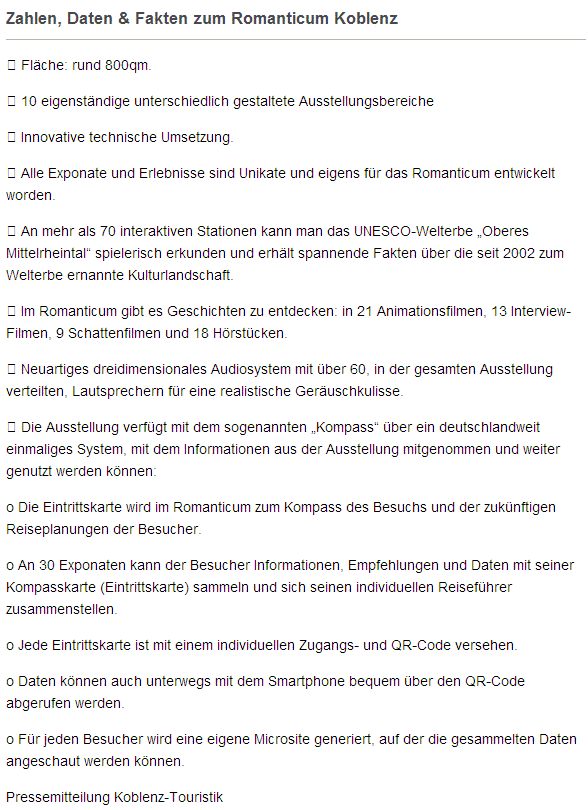 Zahlen, Daten & Fakten zum Romanticum Koblenz

 Fläche: rund 800qm.

 10 eigenständige unterschiedlich gestaltete Ausstellungsbereiche

 Innovative technische Umsetzung.

 Alle Exponate und Erlebnisse sind Unikate und eigens für das Romanticum entwickelt worden.

 An mehr als 70 interaktiven Stationen kann man das UNESCO-Welterbe „Oberes Mittelrheintal“ spielerisch erkunden und erhält spannende Fakten über die seit 2002 zum Welterbe ernannte Kulturlandschaft.

 Im Romanticum gibt es Geschichten zu entdecken: in 21 Animationsfilmen, 13 Interview-Filmen, 9 Schattenfilmen und 18 Hörstücken.

 Neuartiges dreidimensionales Audiosystem mit über 60, in der gesamten Ausstellung verteilten, Lautsprechern für eine realistische Geräuschkulisse.

 Die Ausstellung verfügt mit dem sogenannten „Kompass“ über ein deutschlandweit einmaliges System, mit dem Informationen aus der Ausstellung mitgenommen und weiter genutzt werden können:

o Die Eintrittskarte wird im Romanticum zum Kompass des Besuchs und der zukünftigen Reiseplanungen der Besucher.

o An 30 Exponaten kann der Besucher Informationen, Empfehlungen und Daten mit seiner Kompasskarte (Eintrittskarte) sammeln und sich seinen individuellen Reiseführer zusammenstellen.

o Jede Eintrittskarte ist mit einem individuellen Zugangs- und QR-Code versehen.

o Daten können auch unterwegs mit dem Smartphone bequem über den QR-Code abgerufen werden.

o Für jeden Besucher wird eine eigene Microsite generiert, auf der die gesammelten Daten angeschaut werden können.

Pressemitteilung Koblenz-Touristik